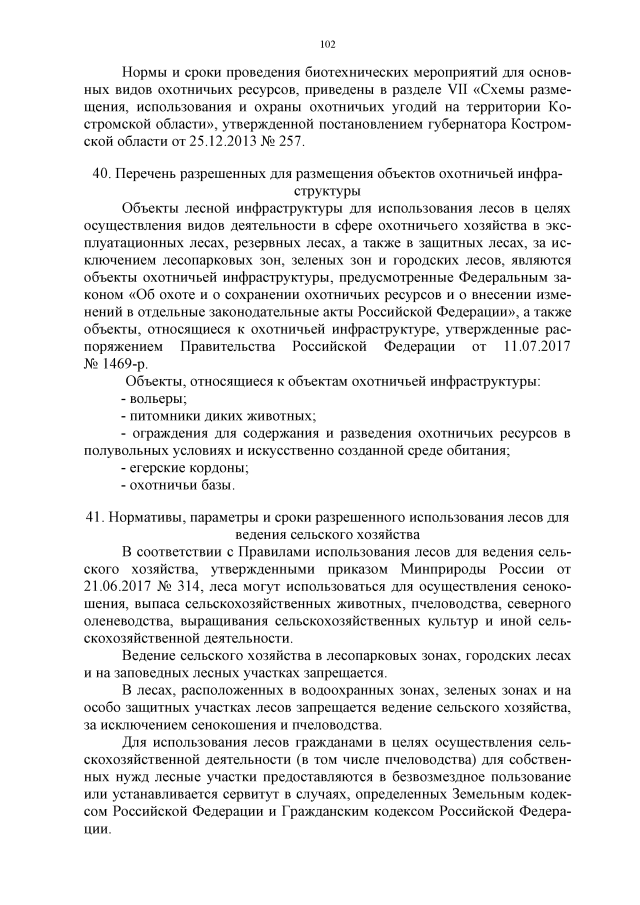 102

Нормы и сроки проведения биотехнических мероприятий для основных видов охотничьих ресурсов, приведены в разделе VII «Схемы размещения, использования и охраны охотничьих угодий на территории Костромской области», утвержденной постановлением губернатора Костромской области от 25.12.2013 № 257.

40. Перечень разрешенных для размещения объектов охотничьей инфраструктуры

Объекты лесной инфраструктуры для использования лесов в целях осуществления видов деятельности в сфере охотничьего хозяйства в эксплуатационных лесах, резервных лесах, а также в защитных лесах, за исключением лесопарковых зон, зеленых зон и городских лесов, являются объекты охотничьей инфраструктуры, предусмотренные Федеральным законом «Об охоте и о сохранении охотничьих ресурсов и о внесении изменений в отдельные законодательные акты Российской Федерации», а также объекты, относящиеся к охотничьей инфраструктуре, утвержденные распоряжением Правительства Российской Федерации от 11.07.2017 № 1469-р.

Объекты, относящиеся к объектам охотничьей инфраструктуры:
- вольеры;
- питомники диких животных;
- ограждения для содержания и разведения охотничьих ресурсов в полувольных условиях и искусственно созданной среде обитания;
- егерские кордоны;
- охотничьи базы.

41. Нормативы, параметры и сроки разрешенного использования лесов для ведения сельского хозяйства

В соответствии с Правилами использования лесов для ведения сельского хозяйства, утвержденными приказом Минприроды России от 21.06.2017 № 314, леса могут использоваться для осуществления сенокошения, выпаса сельскохозяйственных животных, пчеловодства, северного оленеводства, выращивания сельскохозяйственных культур и иной сельскохозяйственной деятельности.

Ведение сельского хозяйства в лесопарковых зонах, городских лесах и на заповедных лесных участках запрещается.

В лесах, расположенных в водоохранных зонах, зеленых зонах и на особо защитных участках лесов запрещается ведение сельского хозяйства, за исключением сенокошения и пчеловодства.

Для использования лесов гражданами в целях осуществления сельскохозяйственной деятельности (в том числе пчеловодства) для собственных нужд лесные участки предоставляются в безвозмездное пользование или устанавливается сервитут в случаях, определенных Земельным кодексом Российской Федерации и Гражданским кодексом Российской Федерации.